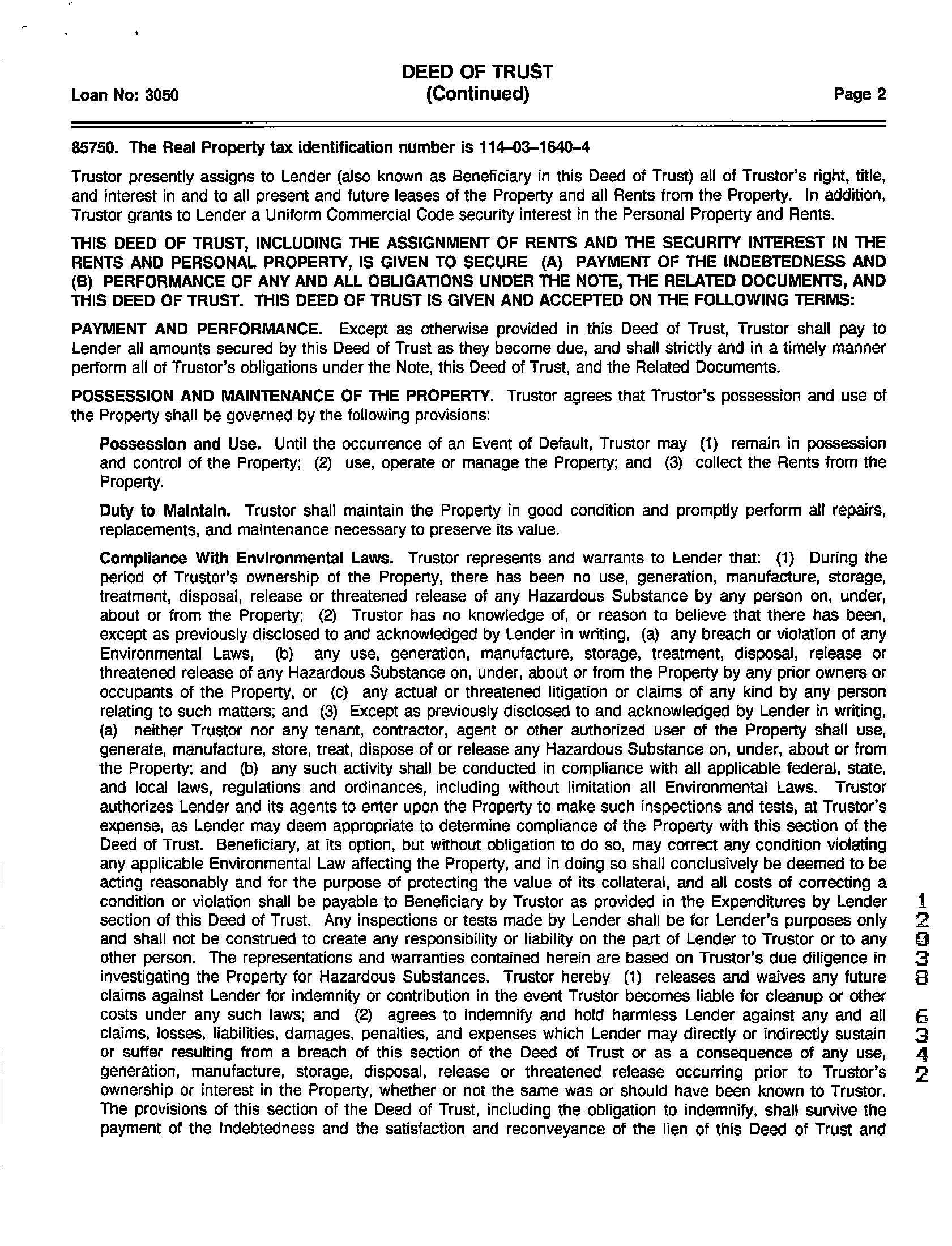 Loan No: 3050

DEED OF TRUST
(Continued)

Page 2

85750. The Real Property tax identification number is 114–03–1640–4

Trustor presently assigns to Lender (also known as Beneficiary in this Deed of Trust) all of Trustor's right, title, and interest in and to all present and future leases of the Property and all Rents from the Property. In addition, Trustor grants to Lender a Uniform Commercial Code security interest in the Personal Property and Rents.

THIS DEED OF TRUST, INCLUDING THE ASSIGNMENT OF RENTS AND THE SECURITY INTEREST IN THE RENTS AND PERSONAL PROPERTY, IS GIVEN TO SECURE (A) PAYMENT OF THE INDEBTEDNESS AND (B) PERFORMANCE OF ANY AND ALL OBLIGATIONS UNDER THE NOTE, THE RELATED DOCUMENTS, AND THIS DEED OF TRUST. THIS DEED OF TRUST IS GIVEN AND ACCEPTED ON THE FOLLOWING TERMS:

PAYMENT AND PERFORMANCE. Except as otherwise provided in this Deed of Trust, Trustor shall pay to Lender all amounts secured by this Deed of Trust as they become due, and shall strictly and in a timely manner perform all of Trustor's obligations under the Note, this Deed of Trust, and the Related Documents.

POSSESSION AND MAINTENANCE OF THE PROPERTY. Trustor agrees that Trustor's possession and use of the Property shall be governed by the following provisions:

Possession and Use. Until the occurrence of an Event of Default, Trustor may (1) remain in possession and control of the Property; (2) use, operate or manage the Property; and (3) collect the Rents from the Property.

Duty to Maintain. Trustor shall maintain the Property in good condition and promptly perform all repairs, replacements, and maintenance necessary to preserve its value.

Compliance With Environmental Laws. Trustor represents and warrants to Lender that: (1) During the period of Trustor's ownership of the Property, there has been no use, generation, manufacture, storage, treatment, disposal, release or threatened release of any Hazardous Substance by any person on, under, about or from the Property; (2) Trustor has no knowledge of, or reason to believe that there has been, except as previously disclosed to and acknowledged by Lender in writing, (a) any breach or violation of any Environmental Laws, (b) any use, generation, manufacture, storage, treatment, disposal, release or threatened release of any Hazardous Substance on, under, about or from the Property by any prior owners or occupants of the Property, or (c) any actual or threatened litigation or claims of any kind by any person relating to such matters; and (3) Except as previously disclosed to and acknowledged by Lender in writing, (a) neither Trustor nor any tenant, contractor, agent or other authorized user of the Property shall use, generate, manufacture, store, treat, dispose of or release any Hazardous Substance on, under, about or from the Property; and (b) any such activity shall be conducted in compliance with all applicable federal, state, and local laws, regulations and ordinances, including without limitation all Environmental Laws. Trustor authorizes Lender and its agents to enter upon the Property to make such inspections and tests, at Trustor's expense, as Lender may deem appropriate to determine compliance of the Property with this section of the Deed of Trust. Beneficiary, at its option, but without obligation to do so, may correct any condition violating any applicable Environmental Law affecting the Property, and in doing so shall conclusively be deemed to be acting reasonably and for the purpose of protecting the value of its collateral, and all costs of correcting a condition or violation shall be payable to Beneficiary by Trustor as provided in the Expenditures by Lender section of this Deed of Trust. Any inspections or tests made by Lender shall be for Lender's purposes only and shall not be construed to create any responsibility or liability on the part of Lender to Trustor or to any other person. The representations and warranties contained herein are based on Trustor's due diligence in investigating the Property for Hazardous Substances. Trustor hereby (1) releases and waives any future claims against Lender for indemnity or contribution in the event Trustor becomes liable for cleanup or other costs under any such laws; and (2) agrees to indemnify and hold harmless Lender against any and all claims, losses, liabilities, damages, penalties, and expenses which Lender may directly or indirectly sustain or suffer resulting from a breach of this section of the Deed of Trust or as a consequence of any use, generation, manufacture, storage, disposal, release or threatened release occurring prior to Trustor's ownership or interest in the Property, whether or not the same was or should have been known to Trustor. The provisions of this section of the Deed of Trust, including the obligation to indemnify, shall survive the payment of the Indebtedness and the satisfaction and reconveyance of the lien of this Deed of Trust and

1
2
0
3
8

6
3
4
2